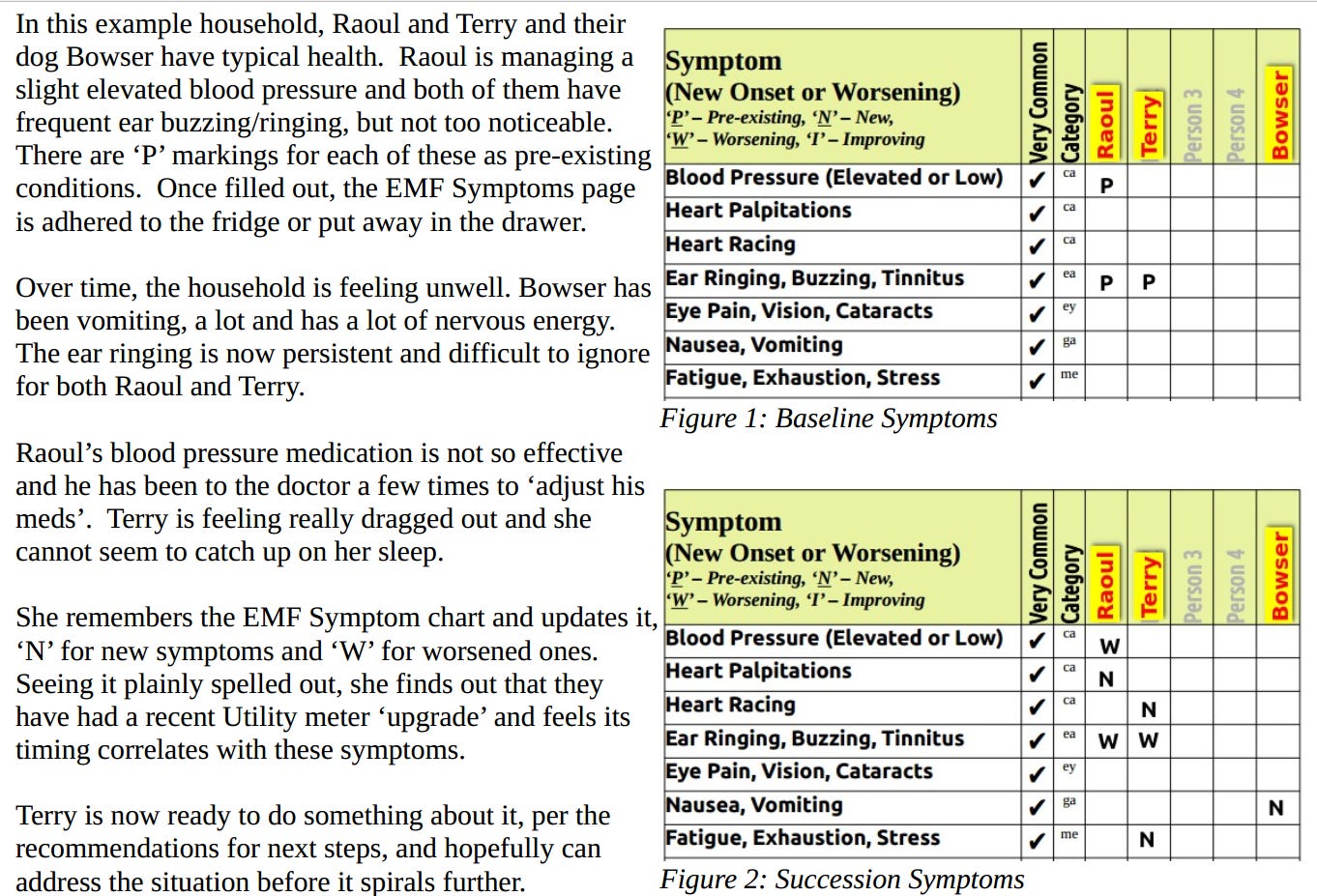 In this example household, Raoul and Terry and their dog Bowser have typical health. Raoul is managing a slight elevated blood pressure and both of them have frequent ear buzzing/ringing, but not too noticeable. There are ‘P’ markings for each of these as pre-existing conditions. Once filled out, the EMF Symptoms page is adhered to the fridge or put away in the drawer.

Over time, the household is feeling unwell. Bowser has been vomiting, a lot and has a lot of nervous energy. The ear ringing is now persistent and difficult to ignore for both Raoul and Terry.

Raoul’s blood pressure medication is not so effective and he has been to the doctor a few times to ‘adjust his meds’. Terry is feeling really dragged out and she cannot seem to catch up on her sleep.

She remembers the EMF Symptom chart and updates it, ‘N’ for new symptoms and ‘W’ for worsened ones. Seeing it plainly spelled out, she finds out that they have had a recent Utility meter ‘upgrade’ and feels its timing correlates with these symptoms.

Terry is now ready to do something about it, per the recommendations for next steps, and hopefully can address the situation before it spirals further.

| Symptom (New Onset or Worsening) ‘P’ – Pre-existing, ‘N’ – New, ‘W’ – Worsening, ‘I’ – Improving | Very Common | Category | Raoul | Terry | Person 3 | Person 4 | Bowser |
|---|---|---|---|---|---|---|---|
| Blood Pressure (Elevated or Low) | ✓ | ca | P | | | | |
| Heart Palpitations | ✓ | ca | | | | | |
| Heart Racing | ✓ | ca | | | | | |
| Ear Ringing, Buzzing, Tinnitus | ✓ | ea | P | P | | | |
| Eye Pain, Vision, Cataracts | ✓ | ey | | | | | |
| Nausea, Vomiting | ✓ | ga | | | | | |
| Fatigue, Exhaustion, Stress | ✓ | me | | | | | |

Figure 1: Baseline Symptoms

| Symptom (New Onset or Worsening) ‘P’ – Pre-existing, ‘N’ – New, ‘W’ – Worsening, ‘I’ – Improving | Very Common | Category | Raoul | Terry | Person 3 | Person 4 | Bowser |
|---|---|---|---|---|---|---|---|
| Blood Pressure (Elevated or Low) | ✓ | ca | W | | | | |
| Heart Palpitations | ✓ | ca | N | | | | |
| Heart Racing | ✓ | ca | | N | | | |
| Ear Ringing, Buzzing, Tinnitus | ✓ | ea | W | W | | | |
| Eye Pain, Vision, Cataracts | ✓ | ey | | | | | |
| Nausea, Vomiting | ✓ | ga | | | | | N |
| Fatigue, Exhaustion, Stress | ✓ | me | | N | | | |

Figure 2: Succession Symptoms